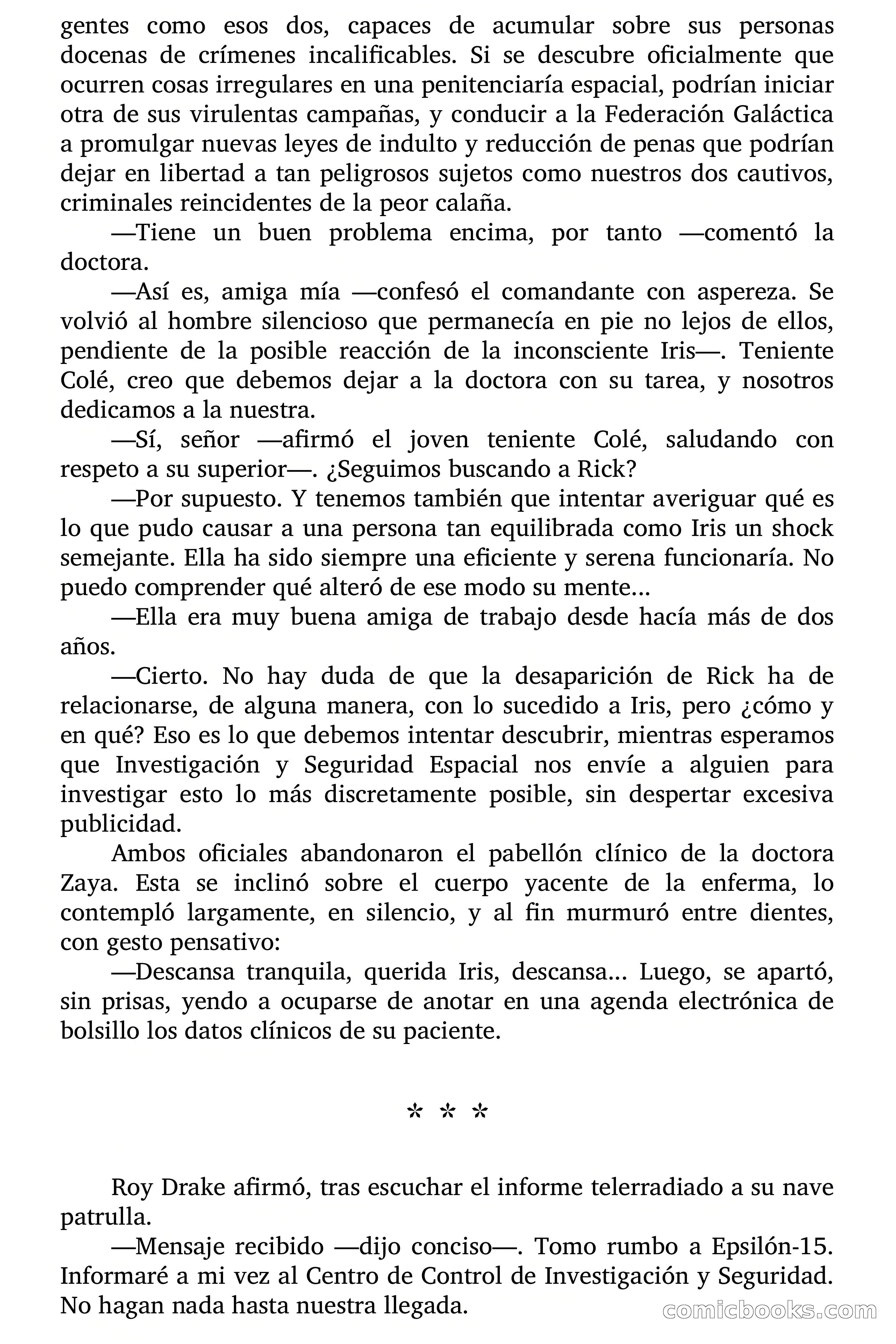 gentes como esos dos, capaces de acumular sobre sus personas docenas de crímenes incalificables. Si se descubre oficialmente que ocurren cosas irregulares en una penitenciaría espacial, podrían iniciar otra de sus virulentas campañas, y conducir a la Federación Galáctica a promulgar nuevas leyes de indulto y reducción de penas que podrían dejar en libertad a tan peligrosos sujetos como nuestros dos cautivos, criminales reincidentes de la peor calaña.

—Tiene un buen problema encima, por tanto —comentó la doctora.

—Así es, amiga mía —confesó el comandante con aspereza. Se volvió al hombre silencioso que permanecía en pie no lejos de ellos, pendiente de la posible reacción de la inconsciente Iris—. Teniente Colé, creo que debemos dejar a la doctora con su tarea, y nosotros dedicamos a la nuestra.

—Sí, señor —afirmó el joven teniente Colé, saludando con respeto a su superior—. ¿Seguimos buscando a Rick?

—Por supuesto. Y tenemos también que intentar averiguar qué es lo que pudo causar a una persona tan equilibrada como Iris un shock semejante. Ella ha sido siempre una eficiente y serena funcionaría. No puedo comprender qué alteró de ese modo su mente...

—Ella era muy buena amiga de trabajo desde hacía más de dos años.

—Cierto. No hay duda de que la desaparición de Rick ha de relacionarse, de alguna manera, con lo sucedido a Iris, pero ¿cómo y en qué? Eso es lo que debemos intentar descubrir, mientras esperamos que Investigación y Seguridad Espacial nos envíe a alguien para investigar esto lo más discretamente posible, sin despertar excesiva publicidad.

Ambos oficiales abandonaron el pabellón clínico de la doctora Zaya. Esta se inclinó sobre el cuerpo yacente de la enferma, lo contempló largamente, en silencio, y al fin murmuró entre dientes, con gesto pensativo:

—Descansa tranquila, querida Iris, descansa... Luego, se apartó, sin prisas, yendo a ocuparse de anotar en una agenda electrónica de bolsillo los datos clínicos de su paciente.

* * *

Roy Drake afirmó, tras escuchar el informe telerradiado a su nave patrulla.

—Mensaje recibido —dijo conciso—. Tomo rumbo a Epsilón-15. Informaré a mi vez al Centro de Control de Investigación y Seguridad. No hagan nada hasta nuestra llegada.

comicbooks.com